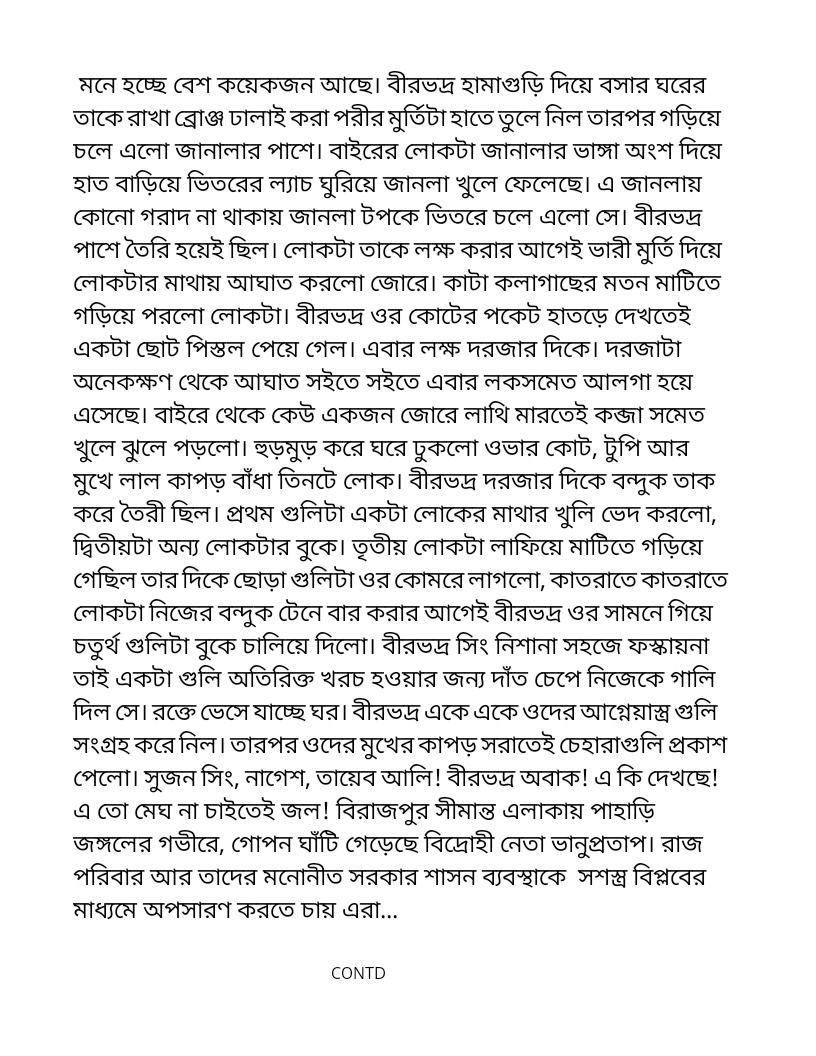 মনে হচ্ছে বেশ কয়েকজন আছে। বীরভদ্র হামাগুড়ি দিয়ে বসার ঘরের তাকে রাখা ব্রোঞ্জ ঢালাই করা পরীর মুর্তিটা হাতে তুলে নিল তারপর গড়িয়ে চলে এলো জানালার পাশে। বাইরের লোকটা জানালার ভাঙ্গা অংশ দিয়ে হাত বাড়িয়ে ভিতরের ল্যাচ ঘুরিয়ে জানলা খুলে ফেলেছে। এ জানলায় কোনো গরাদ না থাকায় জানলা টপকে ভিতরে চলে এলো সে। বীরভদ্র পাশে তৈরি হয়েই ছিল। লোকটা তাকে লক্ষ করার আগেই ভারী মুর্তি দিয়ে লোকটার মাথায় আঘাত করলো জোরে। কাটা কলাগাছের মতন মাটিতে গড়িয়ে পরলো লোকটা। বীরভদ্র ওর কোটের পকেট হাতড়ে দেখতেই একটা ছোট পিস্তল পেয়ে গেল। এবার লক্ষ দরজার দিকে। দরজাটা অনেকক্ষণ থেকে আঘাত সইতে সইতে এবার লকসমেত আলগা হয়ে এসেছে। বাইরে থেকে কেউ একজন জোরে লাথি মারতেই কব্জা সমেত খুলে ঝুলে পড়লো। হুড়মুড় করে ঘরে ঢুকলো ওভার কোট, টুপি আর মুখে লাল কাপড় বাঁধা তিনটে লোক। বীরভদ্র দরজার দিকে বন্দুক তাক করে তৈরী ছিল। প্রথম গুলিটা একটা লোকের মাথার খুলি ভেদ করলো, দ্বিতীয়টা অন্য লোকটার বুকে। তৃতীয় লোকটা লাফিয়ে মাটিতে গড়িয়ে গেছিল তার দিকে ছোড়া গুলিটা ওর কোমরে লাগলো, কাতরাতে কাতরাতে লোকটা নিজের বন্দুক টেনে বার করার আগেই বীরভদ্র ওর সামনে গিয়ে চতুর্থ গুলিটা বুকে চালিয়ে দিলো। বীরভদ্র সিং নিশানা সহজে ফস্কায়না তাই একটা গুলি অতিরিক্ত খরচ হওয়ার জন্য দাঁত চেপে নিজেকে গালি দিল সে। রক্তে ভেসে যাচ্ছে ঘর। বীরভদ্র একে একে ওদের আগ্নেয়াস্ত্র গুলি সংগ্রহ করে নিল। তারপর ওদের মুখের কাপড় সরাতেই চেহারাগুলি প্রকাশ পেলো। সুজন সিং, নাগেশ, তায়েব আলি! বীরভদ্র অবাক! এ কি দেখছে! এ তো মেঘ না চাইতেই জল! বিরাজপুর সীমান্ত এলাকায় পাহাড়ি জঙ্গলের গভীরে, গোপন ঘাঁটি গেড়েছে বিদ্রোহী নেতা ভানুপ্রতাপ। রাজ পরিবার আর তাদের মনোনীত সরকার শাসন ব্যবস্থাকে সশস্ত্র বিপ্লবের মাধ্যমে অপসারণ করতে চায় এরা...

CONTD